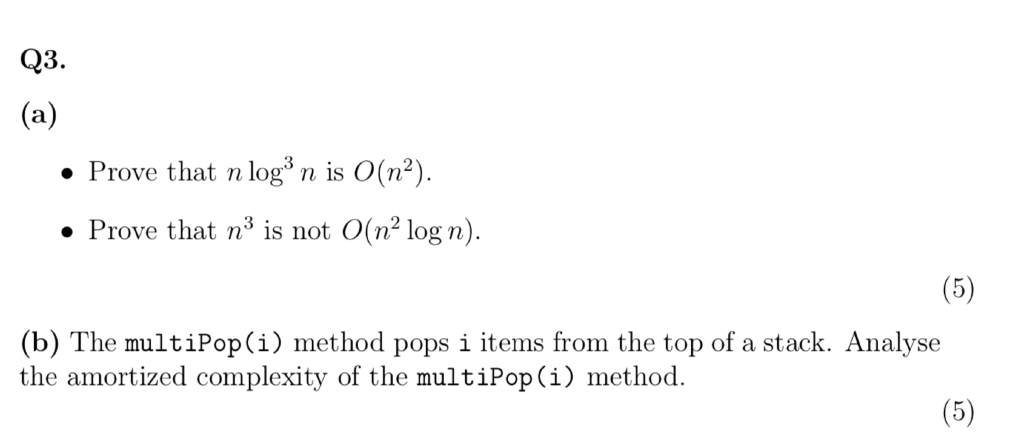 Q3.

(a)

• Prove that $n \log^3 n$ is $O(n^2)$.

• Prove that $n^3$ is not $O(n^2 \log n)$.

(5)

(b) The multiPop(i) method pops i items from the top of a stack. Analyse the amortized complexity of the multiPop(i) method.

(5)